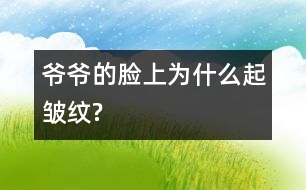 爷爷的脸上为什么起皱纹?